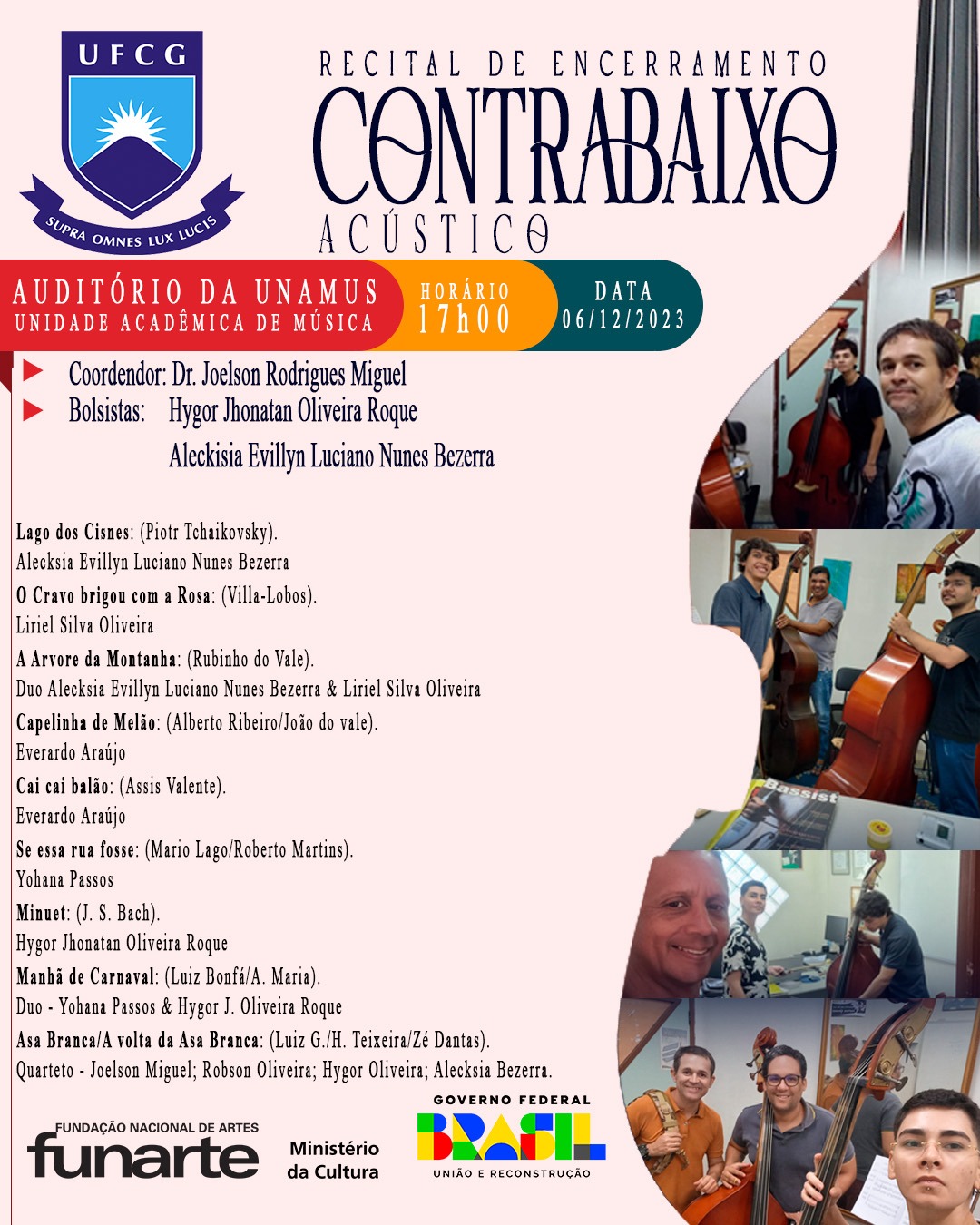 UFCG
SUPRA OMNES LUX LUCIS

RECITAL DE ENCERRAMENTO
CONTRABAIXO
ACÚSTICO

AUDITÓRIO DA UNAMUS
UNIDADE ACADÊMICA DE MÚSICA
HORÁRIO
17h00
DATA
06/12/2023

Coordendor: Dr. Joelson Rodrigues Miguel
Bolsistas: Hygor Jhonatan Oliveira Roque
Aleckisia Evillyn Luciano Nunes Bezerra

Lago dos Cisnes: (Piotr Tchaikovsky).
Alecksia Evillyn Luciano Nunes Bezerra
O Cravo brigou com a Rosa: (Villa-Lobos).
Liriel Silva Oliveira
A Arvore da Montanha: (Rubinho do Vale).
Duo Alecksia Evillyn Luciano Nunes Bezerra & Liriel Silva Oliveira
Capelinha de Melão: (Alberto Ribeiro/João do vale).
Everardo Araújo
Cai cai balão: (Assis Valente).
Everardo Araújo
Se essa rua fosse: (Mario Lago/Roberto Martins).
Yohana Passos
Minuet: (J. S. Bach).
Hygor Jhonatan Oliveira Roque
Manhã de Carnaval: (Luiz Bonfá/A. Maria).
Duo - Yohana Passos & Hygor J. Oliveira Roque
Asa Branca/A volta da Asa Branca: (Luiz G./H. Teixeira/Zé Dantas).
Quarteto - Joelson Miguel; Robson Oliveira; Hygor Oliveira; Alecksia Bezerra.

Bassist

FUNDAÇÃO NACIONAL DE ARTES
funarte
Ministério da Cultura
GOVERNO FEDERAL
BRASIL
UNIÃO E RECONSTRUÇÃO